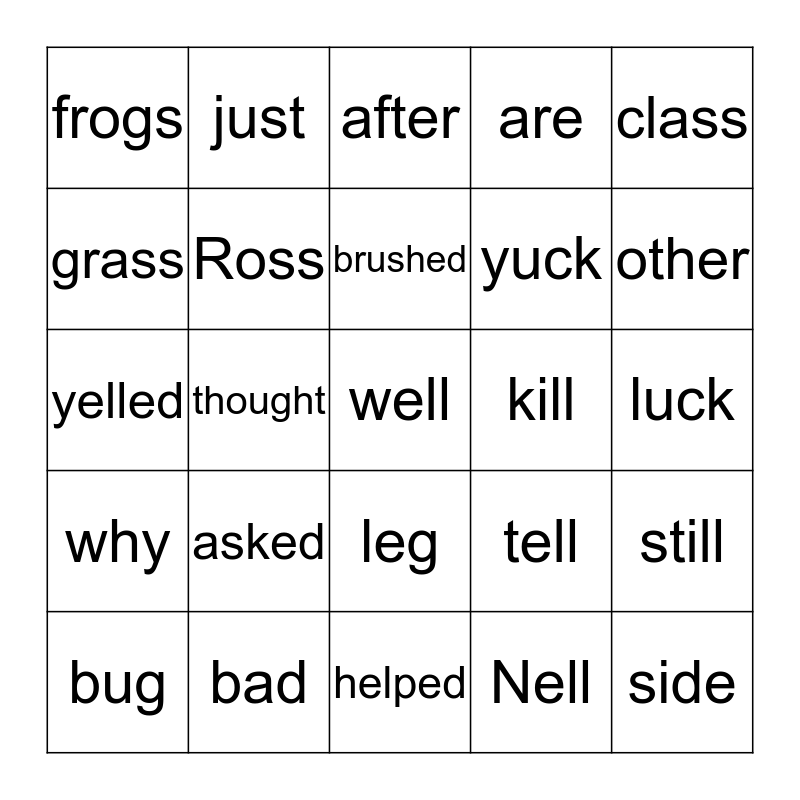 | frogs | just | after | are | class |
|---|---|---|---|---|
| grass | Ross | brushed | yuck | other |
| yelled | thought | well | kill | luck |
| why | asked | leg | tell | still |
| bug | bad | helped | Nell | side |